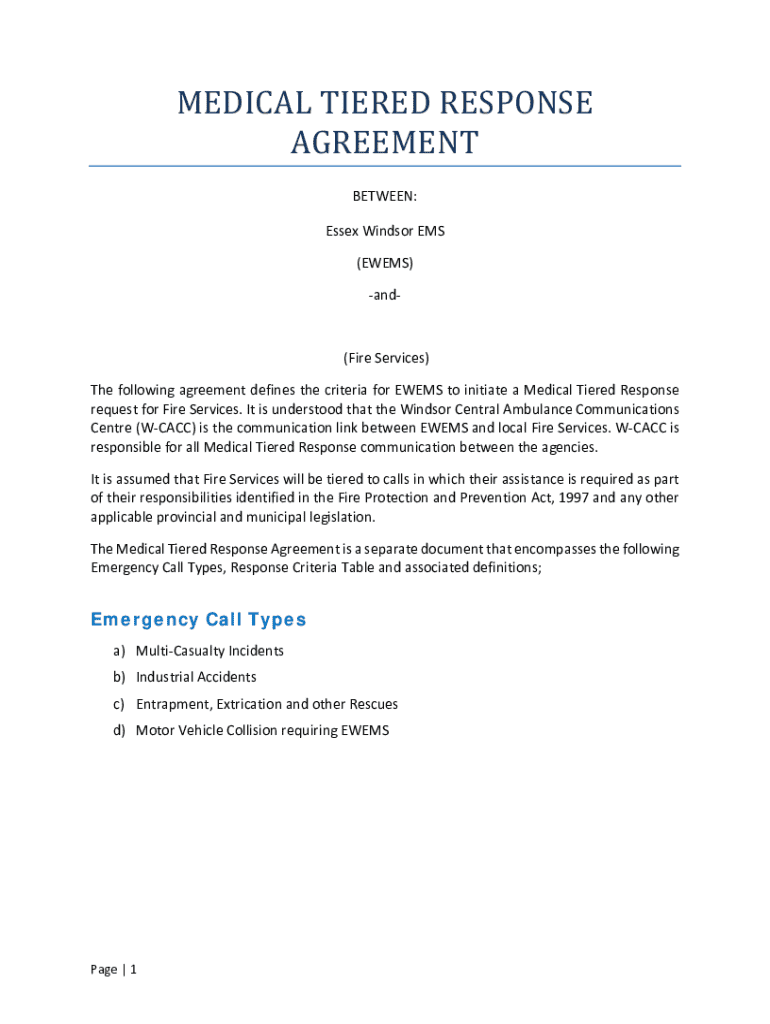 MEDICAL TIERED RESPONSE AGREEMENT

BETWEEN:

Essex Windsor EMS

(EWEMS)

-and-

(Fire Services)

The following agreement defines the criteria for EWEMS to initiate a Medical Tiered Response request for Fire Services. It is understood that the Windsor Central Ambulance Communications Centre (W-CACC) is the communication link between EWEMS and local Fire Services. W-CACC is responsible for all Medical Tiered Response communication between the agencies.

It is assumed that Fire Services will be tiered to calls in which their assistance is required as part of their responsibilities identified in the Fire Protection and Prevention Act, 1997 and any other applicable provincial and municipal legislation.

The Medical Tiered Response Agreement is a separate document that encompasses the following Emergency Call Types, Response Criteria Table and associated definitions;

Emergency Call Types

a) Multi-Casualty Incidents

b) Industrial Accidents

c) Entrapment, Extrication and other Rescues

d) Motor Vehicle Collision requiring EWEMS

Page | 1